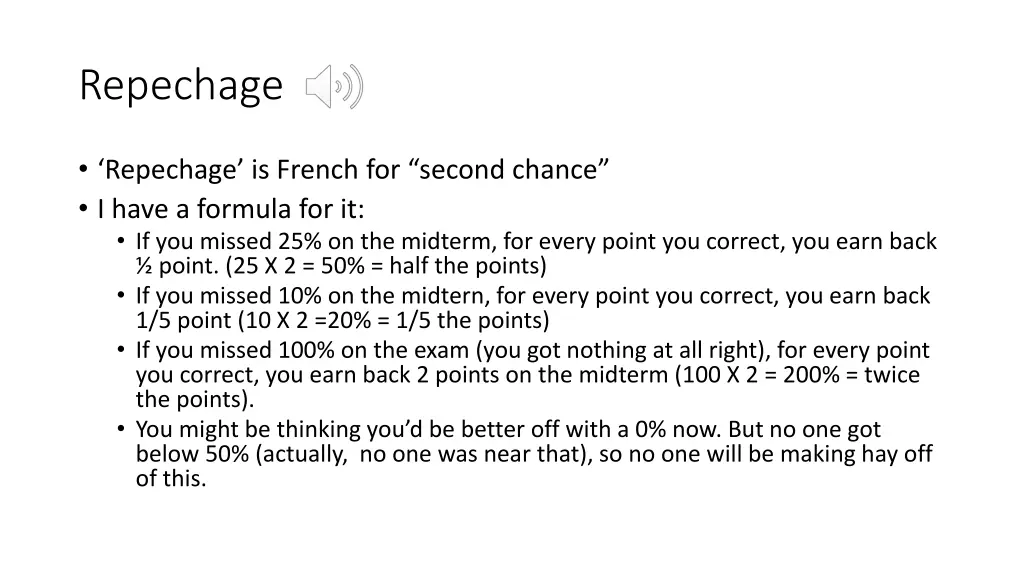 Repechage

• 'Repechage' is French for "second chance"
• I have a formula for it:
• If you missed 25% on the midterm, for every point you correct, you earn back ½ point. (25 X 2 = 50% = half the points)
• If you missed 10% on the midtern, for every point you correct, you earn back 1/5 point (10 X 2 =20% = 1/5 the points)
• If you missed 100% on the exam (you got nothing at all right), for every point you correct, you earn back 2 points on the midterm (100 X 2 = 200% = twice the points).
• You might be thinking you'd be better off with a 0% now. But no one got below 50% (actually, no one was near that), so no one will be making hay off of this.